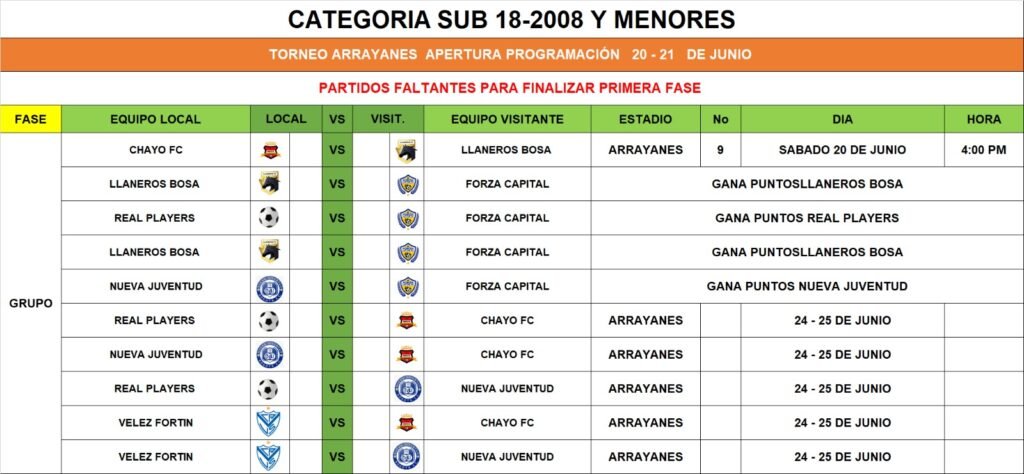 CATEGORIA SUB 18-2008 Y MENORES

TORNEO ARRAYANES APERTURA PROGRAMACIÓN 20 - 21 DE JUNIO

PARTIDOS FALTANTES PARA FINALIZAR PRIMERA FASE

| FASE | EQUIPO LOCAL | LOCAL | VS | VISIT. | EQUIPO VISITANTE | ESTADIO | No | DIA | HORA |
|---|---|---|---|---|---|---|---|---|---|
| GRUPO | CHAYO FC | | VS | | LLANEROS BOSA | ARRAYANES | 9 | SABADO 20 DE JUNIO | 4:00 PM |
| | LLANEROS BOSA | | VS | | FORZA CAPITAL | GANA PUNTOSLLANEROS BOSA | | | |
| | REAL PLAYERS | | VS | | FORZA CAPITAL | GANA PUNTOS REAL PLAYERS | | | |
| | LLANEROS BOSA | | VS | | FORZA CAPITAL | GANA PUNTOSLLANEROS BOSA | | | |
| | NUEVA JUVENTUD | | VS | | FORZA CAPITAL | GANA PUNTOS NUEVA JUVENTUD | | | |
| | REAL PLAYERS | | VS | | CHAYO FC | ARRAYANES | | 24 - 25 DE JUNIO | |
| | NUEVA JUVENTUD | | VS | | CHAYO FC | ARRAYANES | | 24 - 25 DE JUNIO | |
| | REAL PLAYERS | | VS | | NUEVA JUVENTUD | ARRAYANES | | 24 - 25 DE JUNIO | |
| | VELEZ FORTIN | | VS | | CHAYO FC | ARRAYANES | | 24 - 25 DE JUNIO | |
| | VELEZ FORTIN | | VS | | NUEVA JUVENTUD | ARRAYANES | | 24 - 25 DE JUNIO | |